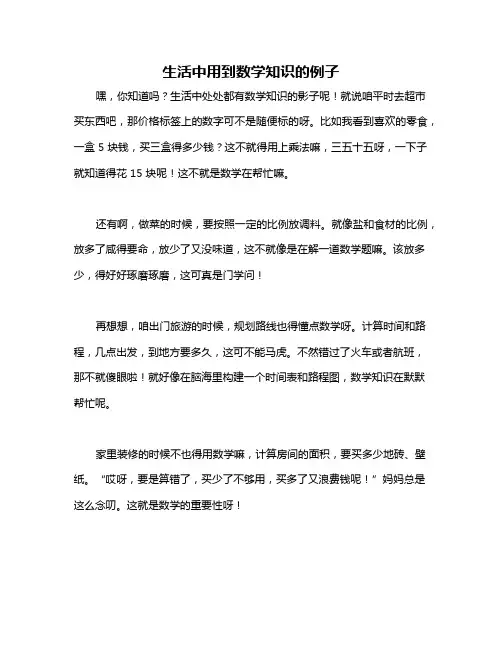 生活中用到数学知识的例子

嘿，你知道吗？生活中处处都有数学知识的影子呢！就说咱平时去超市买东西吧，那价格标签上的数字可不是随便标的呀。比如我看到喜欢的零食，一盒 5 块钱，买三盒得多少钱？这不就得用上乘法嘛，三五十五呀，一下子就知道得花 15 块呢！这不就是数学在帮忙嘛。

还有啊，做菜的时候，要按照一定的比例放调料。就像盐和食材的比例，放多了咸得要命，放少了又没味道，这不就像是在解一道数学题嘛。该放多少，得好好琢磨琢磨，这可真是门学问！

再想想，咱出门旅游的时候，规划路线也得懂点数学呀。计算时间和路程，几点出发，到地方要多久，这可不能马虎。不然错过了火车或者航班，那不就傻眼啦！就好像在脑海里构建一个时间表和路程图，数学知识在默默帮忙呢。

家里装修的时候不也得用数学嘛，计算房间的面积，要买多少地砖、壁纸。“哎呀，要是算错了，买少了不够用，买多了又浪费钱呢！”妈妈总是这么念叨。这就是数学的重要性呀！